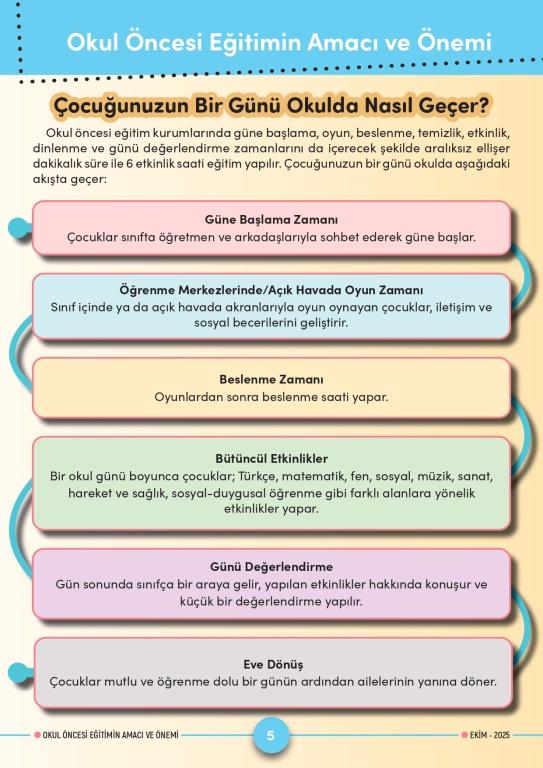 Okul Öncesi Eğitimin Amacı ve Önemi

Çocuğunuzun Bir Günü Okulda Nasıl Geçer?

Okul öncesi eğitim kurumlarında güne başlama, oyun, beslenme, temizlik, etkinlik, dinlenme ve günü değerlendirme zamanlarını da içerecek şekilde aralıksız ellişer dakikalık süre ile 6 etkinlik saati eğitim yapılır. Çocuğunuzun bir günü okulda aşağıdaki akışta geçer:

Güne Başlama Zamanı
Çocuklar sınıfta öğretmen ve arkadaşlarıyla sohbet ederek güne başlar.

Öğrenme Merkezlerinde/Açık Havada Oyun Zamanı
Sınıf içinde ya da açık havada akranlarıyla oyun oynayan çocuklar, iletişim ve sosyal becerilerini geliştirir.

Beslenme Zamanı
Oyunlardan sonra beslenme saati yapar.

Bütüncül Etkinlikler
Bir okul günü boyunca çocuklar; Türkçe, matematik, fen, sosyal, müzik, sanat, hareket ve sağlık, sosyal-duygusal öğrenme gibi farklı alanlara yönelik etkinlikler yapar.

Günü Değerlendirme
Gün sonunda sınıfça bir araya gelir, yapılan etkinlikler hakkında konuşur ve küçük bir değerlendirme yapılır.

Eve Dönüş
Çocuklar mutlu ve öğrenme dolu bir günün ardından ailelerinin yanına döner.

OKUL ÖNCESİ EĞİTİMİN AMACI VE ÖNEMİ 5 EKİM - 2025